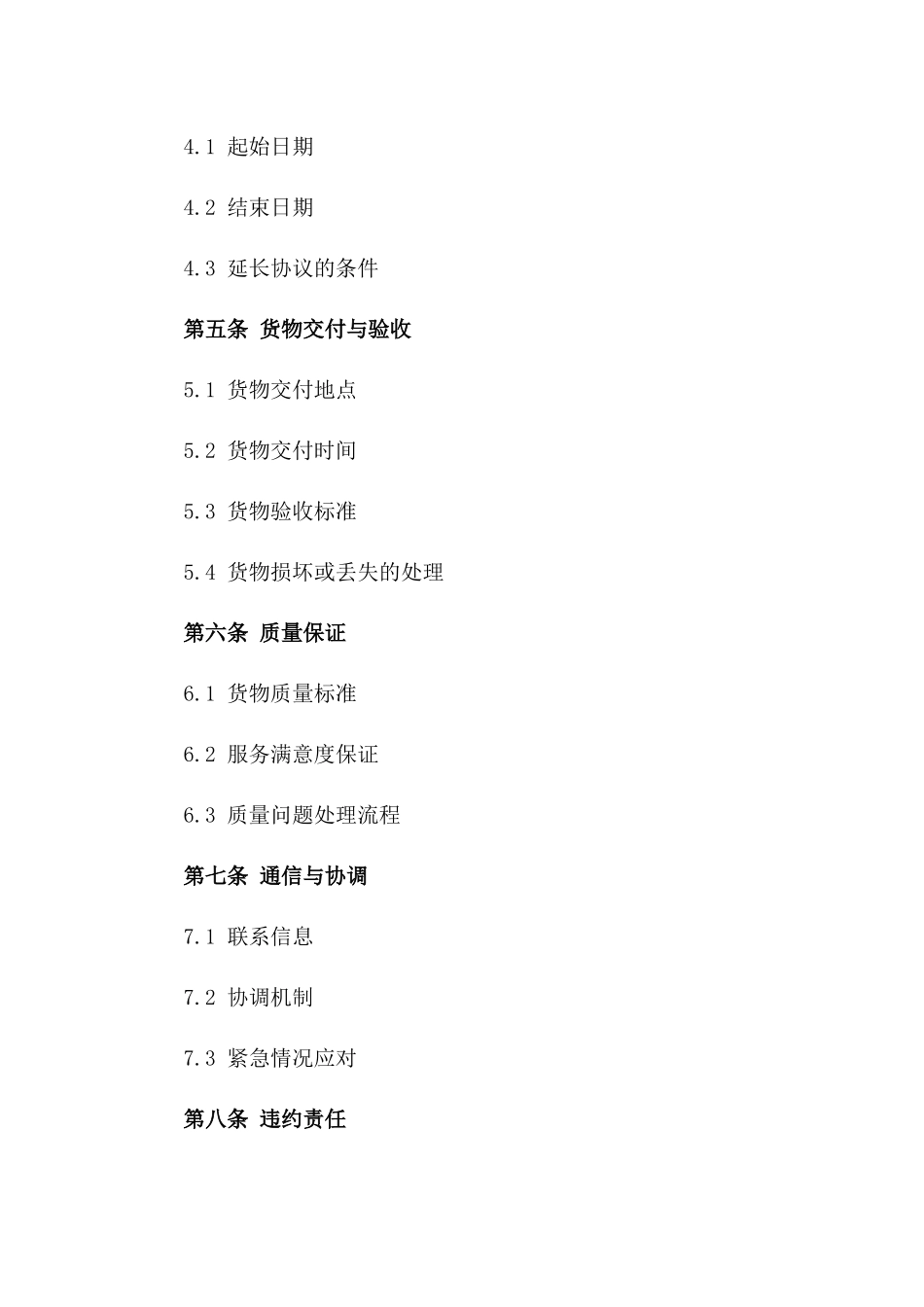 4.1 起始日期

4.2 结束日期

4.3 延长协议的条件

第五条 货物交付与验收

5.1 货物交付地点

5.2 货物交付时间

5.3 货物验收标准

5.4 货物损坏或丢失的处理

第六条 质量保证

6.1 货物质量标准

6.2 服务满意度保证

6.3 质量问题处理流程

第七条 通信与协调

7.1 联系信息

7.2 协调机制

7.3 紧急情况应对

第八条 违约责任